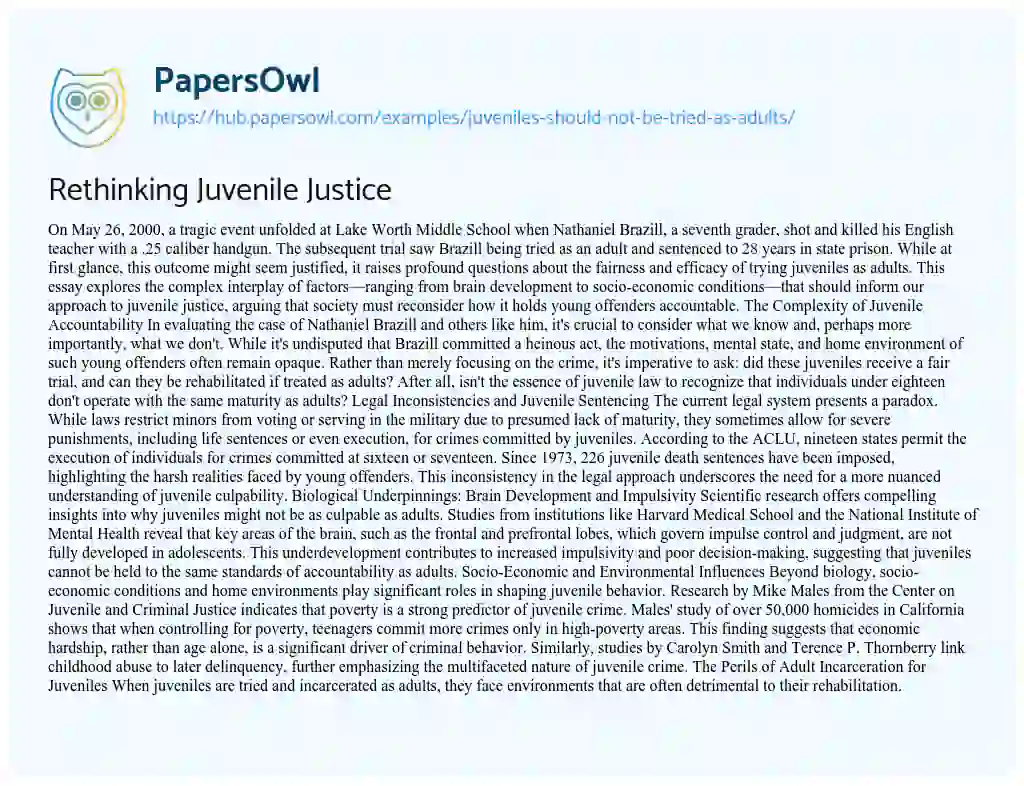 PapersOwl
https://hub.papersowl.com/examples/juveniles-should-not-be-tried-as-adults/

Rethinking Juvenile Justice

On May 26, 2000, a tragic event unfolded at Lake Worth Middle School when Nathaniel Brazill, a seventh grader, shot and killed his English teacher with a .25 caliber handgun. The subsequent trial saw Brazill being tried as an adult and sentenced to 28 years in state prison. While at first glance, this outcome might seem justified, it raises profound questions about the fairness and efficacy of trying juveniles as adults. This essay explores the complex interplay of factors—ranging from brain development to socio-economic conditions—that should inform our approach to juvenile justice, arguing that society must reconsider how it holds young offenders accountable. The Complexity of Juvenile Accountability In evaluating the case of Nathaniel Brazill and others like him, it's crucial to consider what we know and, perhaps more importantly, what we don't. While it's undisputed that Brazill committed a heinous act, the motivations, mental state, and home environment of such young offenders often remain opaque. Rather than merely focusing on the crime, it's imperative to ask: did these juveniles receive a fair trial, and can they be rehabilitated if treated as adults? After all, isn't the essence of juvenile law to recognize that individuals under eighteen don't operate with the same maturity as adults? Legal Inconsistencies and Juvenile Sentencing The current legal system presents a paradox. While laws restrict minors from voting or serving in the military due to presumed lack of maturity, they sometimes allow for severe punishments, including life sentences or even execution, for crimes committed by juveniles. According to the ACLU, nineteen states permit the execution of individuals for crimes committed at sixteen or seventeen. Since 1973, 226 juvenile death sentences have been imposed, highlighting the harsh realities faced by young offenders. This inconsistency in the legal approach underscores the need for a more nuanced understanding of juvenile culpability. Biological Underpinnings: Brain Development and Impulsivity Scientific research offers compelling insights into why juveniles might not be as culpable as adults. Studies from institutions like Harvard Medical School and the National Institute of Mental Health reveal that key areas of the brain, such as the frontal and prefrontal lobes, which govern impulse control and judgment, are not fully developed in adolescents. This underdevelopment contributes to increased impulsivity and poor decision-making, suggesting that juveniles cannot be held to the same standards of accountability as adults. Socio-Economic and Environmental Influences Beyond biology, socio-economic conditions and home environments play significant roles in shaping juvenile behavior. Research by Mike Males from the Center on Juvenile and Criminal Justice indicates that poverty is a strong predictor of juvenile crime. Males' study of over 50,000 homicides in California shows that when controlling for poverty, teenagers commit more crimes only in high-poverty areas. This finding suggests that economic hardship, rather than age alone, is a significant driver of criminal behavior. Similarly, studies by Carolyn Smith and Terence P. Thornberry link childhood abuse to later delinquency, further emphasizing the multifaceted nature of juvenile crime. The Perils of Adult Incarceration for Juveniles When juveniles are tried and incarcerated as adults, they face environments that are often detrimental to their rehabilitation.